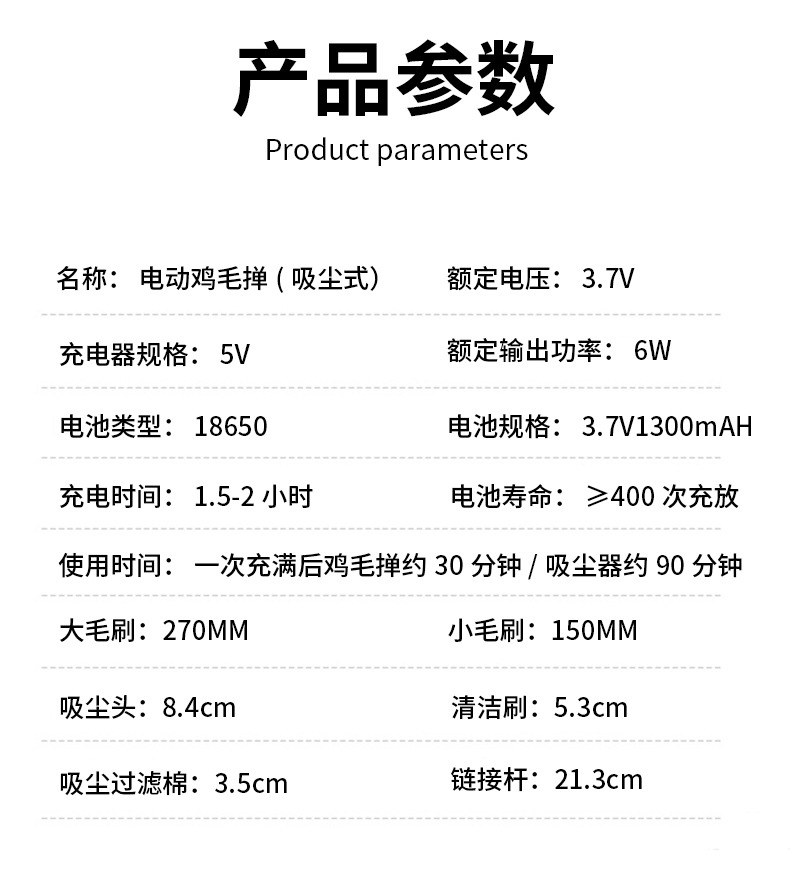 产品参数
Product parameters

名称：电动鸡毛掸(吸尘式) 额定电压：3.7V

充电器规格：5V 额定输出功率：6W

电池类型：18650 电池规格：3.7V1300mAH

充电时间：1.5-2小时 电池寿命：≥400次充放

使用时间：一次充满后鸡毛掸约30分钟/吸尘器约90分钟

大毛刷：270MM 小毛刷：150MM

吸尘头：8.4cm 清洁刷：5.3cm

吸尘过滤棉：3.5cm 链接杆：21.3cm